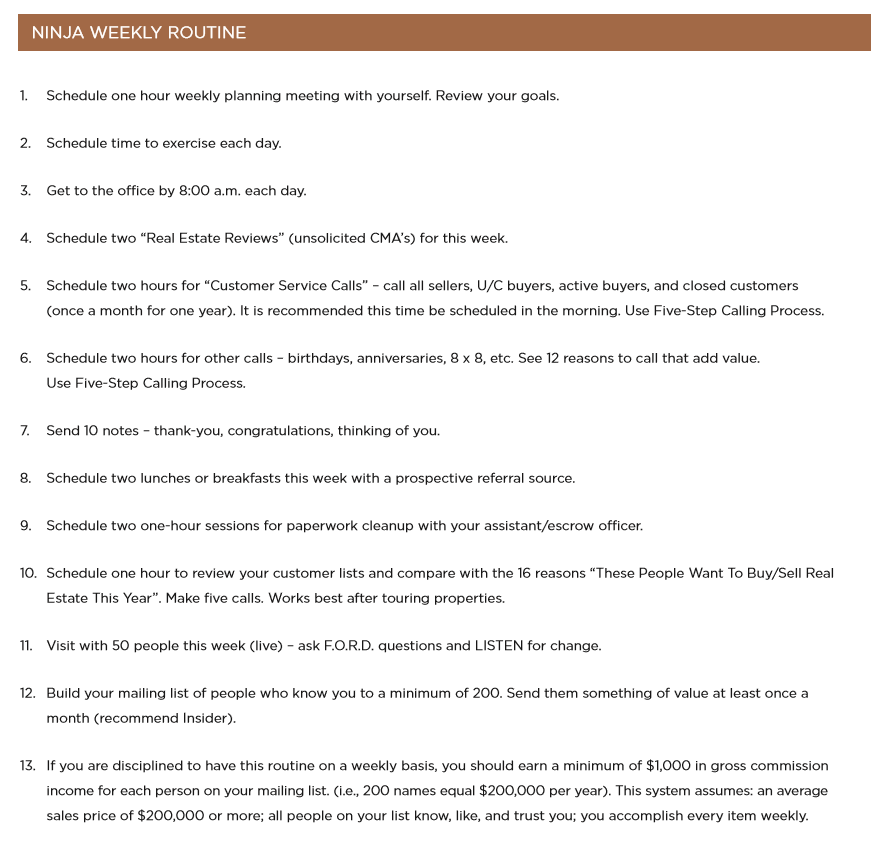 NINJA WEEKLY ROUTINE

1. Schedule one hour weekly planning meeting with yourself. Review your goals.

2. Schedule time to exercise each day.

3. Get to the office by 8:00 a.m. each day.

4. Schedule two “Real Estate Reviews” (unsolicited CMA’s) for this week.

5. Schedule two hours for “Customer Service Calls” – call all sellers, U/C buyers, active buyers, and closed customers (once a month for one year). It is recommended this time be scheduled in the morning. Use Five-Step Calling Process.

6. Schedule two hours for other calls – birthdays, anniversaries, 8 x 8, etc. See 12 reasons to call that add value. Use Five-Step Calling Process.

7. Send 10 notes – thank-you, congratulations, thinking of you.

8. Schedule two lunches or breakfasts this week with a prospective referral source.

9. Schedule two one-hour sessions for paperwork cleanup with your assistant/escrow officer.

10. Schedule one hour to review your customer lists and compare with the 16 reasons “These People Want To Buy/Sell Real Estate This Year”. Make five calls. Works best after touring properties.

11. Visit with 50 people this week (live) – ask F.O.R.D. questions and LISTEN for change.

12. Build your mailing list of people who know you to a minimum of 200. Send them something of value at least once a month (recommend Insider).

13. If you are disciplined to have this routine on a weekly basis, you should earn a minimum of $1,000 in gross commission income for each person on your mailing list. (i.e., 200 names equal $200,000 per year). This system assumes: an average sales price of $200,000 or more; all people on your list know, like, and trust you; you accomplish every item weekly.